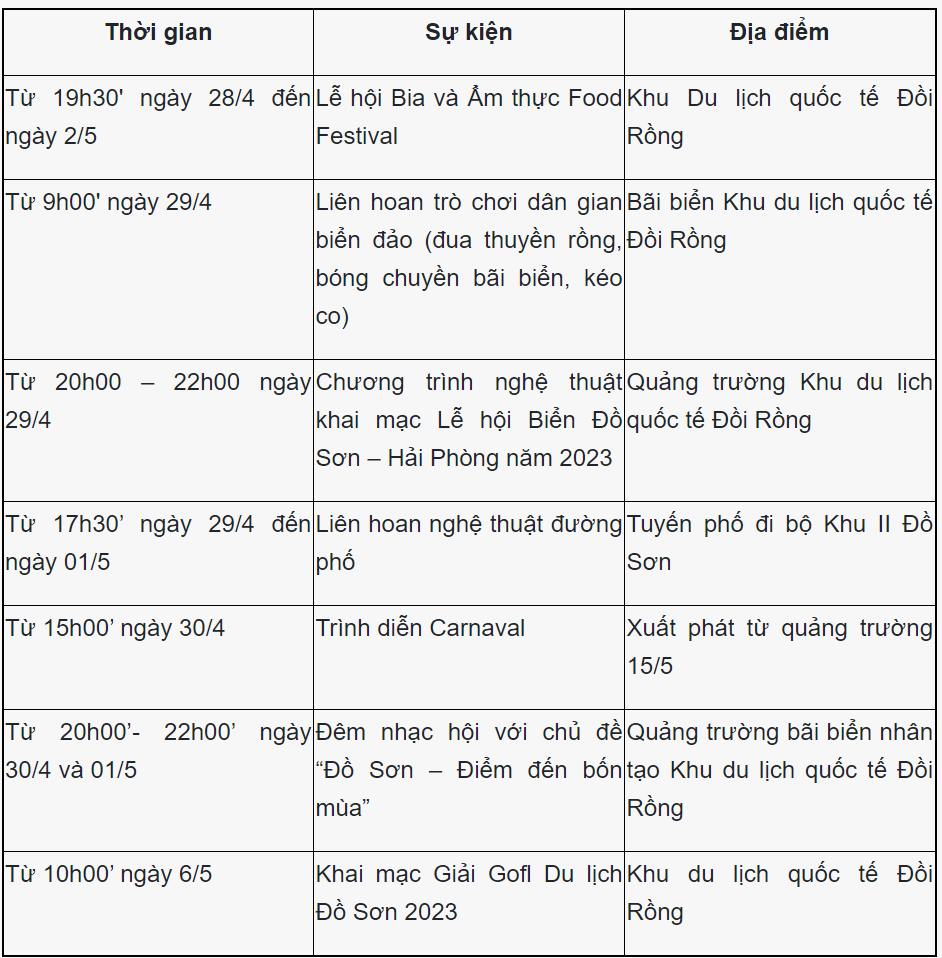 | Thời gian | Sự kiện | Địa điểm |
|---|---|---|
| Từ 19h30' ngày 28/4 đến ngày 2/5 | Lễ hội Bia và Ẩm thực Food Festival | Khu Du lịch quốc tế Đồi Rồng |
| Từ 9h00' ngày 29/4 | Liên hoan trò chơi dân gian biển đảo (đua thuyền rồng, bóng chuyền bãi biển, kéo co) | Bãi biển Khu du lịch quốc tế Đồi Rồng |
| Từ 20h00 – 22h00 ngày 29/4 | Chương trình nghệ thuật khai mạc Lễ hội Biển Đồ Sơn – Hải Phòng năm 2023 | Quảng trường Khu du lịch quốc tế Đồi Rồng |
| Từ 17h30’ ngày 29/4 đến ngày 01/5 | Liên hoan nghệ thuật đường phố | Tuyến phố đi bộ Khu II Đồ Sơn |
| Từ 15h00’ ngày 30/4 | Trình diễn Carnaval | Xuất phát từ quảng trường 15/5 |
| Từ 20h00’- 22h00’ ngày 30/4 và 01/5 | Đêm nhạc hội với chủ đề “Đồ Sơn – Điểm đến bốn mùa” | Quảng trường bãi biển nhân tạo Khu du lịch quốc tế Đồi Rồng |
| Từ 10h00’ ngày 6/5 | Khai mạc Giải Gofl Du lịch Đồ Sơn 2023 | Khu du lịch quốc tế Đồi Rồng |